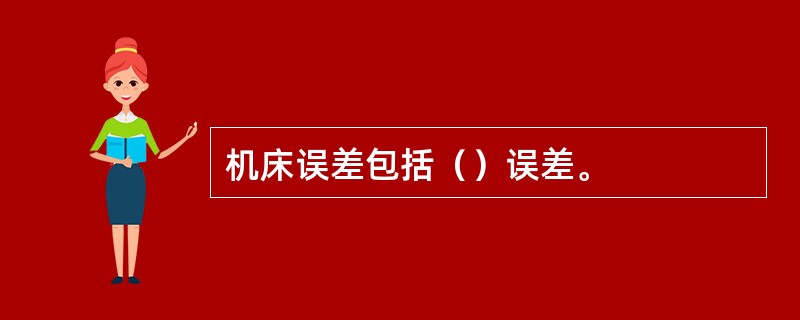 机床误差包括（）误差。